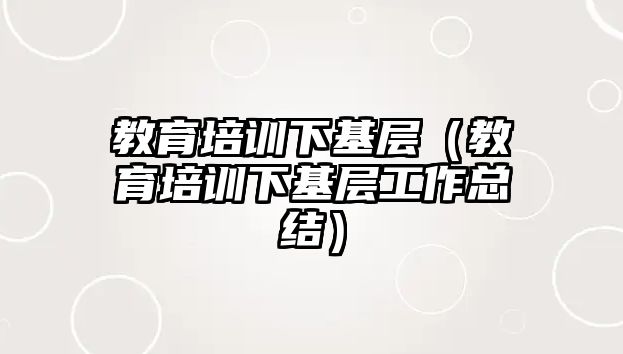 教育培训下基层（教育培训下基层工作总结）